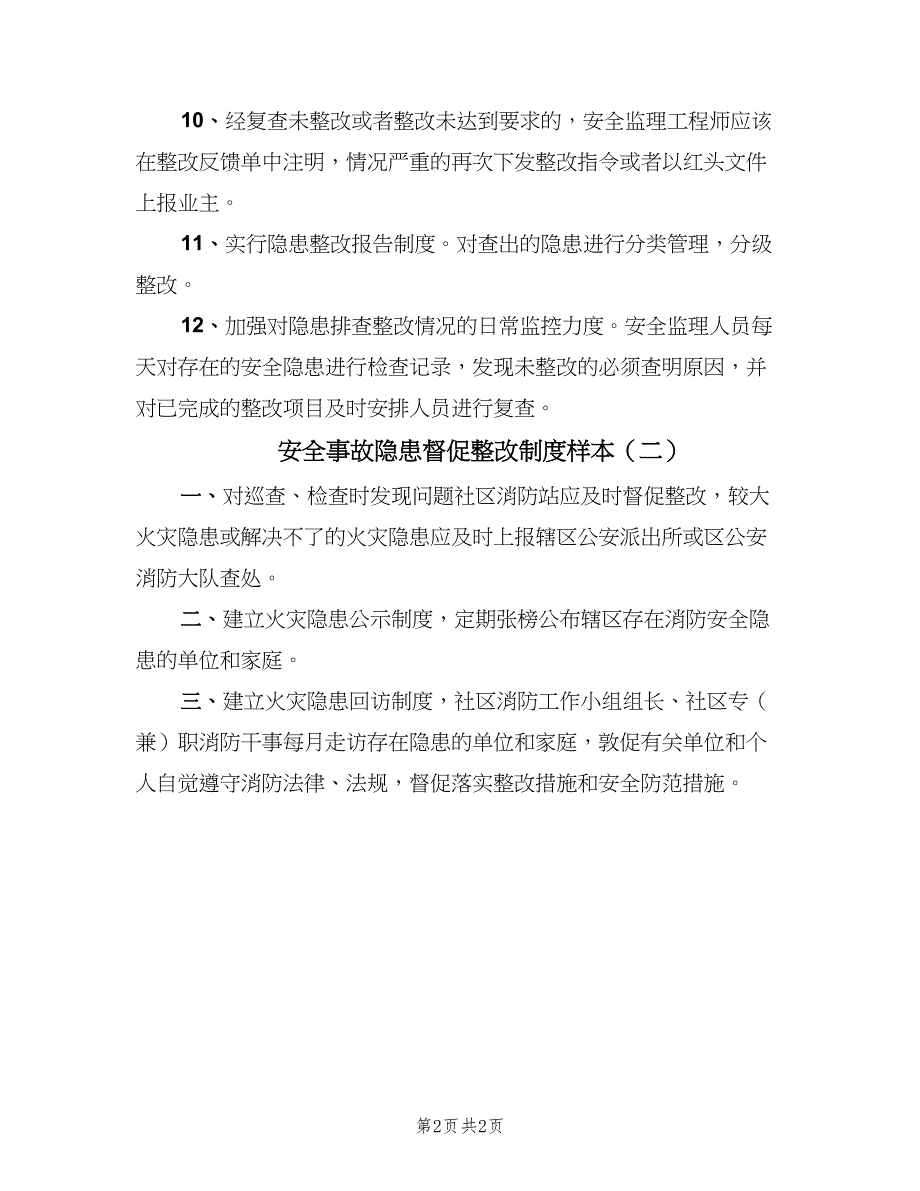 10、经复查未整改或者整改未达到要求的，安全监理工程师应该在整改反馈单中注明，情况严重的再次下发整改指令或者以红头文件上报业主。

11、实行隐患整改报告制度。对查出的隐患进行分类管理，分级整改。

12、加强对隐患排查整改情况的日常监控力度。安全监理人员每天对存在的安全隐患进行检查记录，发现未整改的必须查明原因，并对已完成的整改项目及时安排人员进行复查。

安全事故隐患督促整改制度样本（二）

一、对巡查、检查时发现问题社区消防站应及时督促整改，较大火灾隐患或解决不了的火灾隐患应及时上报辖区公安派出所或区公安消防大队查处。

二、建立火灾隐患公示制度，定期张榜公布辖区存在消防安全隐患的单位和家庭。

三、建立火灾隐患回访制度，社区消防工作小组组长、社区专（兼）职消防干事每月走访存在隐患的单位和家庭，敦促有关单位和个人自觉遵守消防法律、法规，督促落实整改措施和安全防范措施。

第2页 共2页